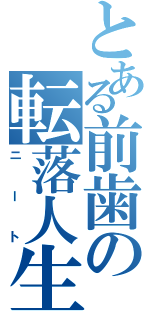 とある前歯の転落人生
ニート